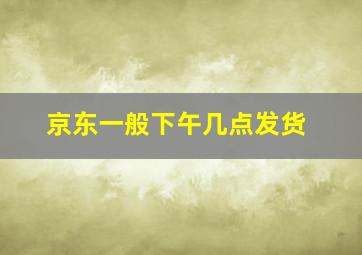 京东一般下午几点发货